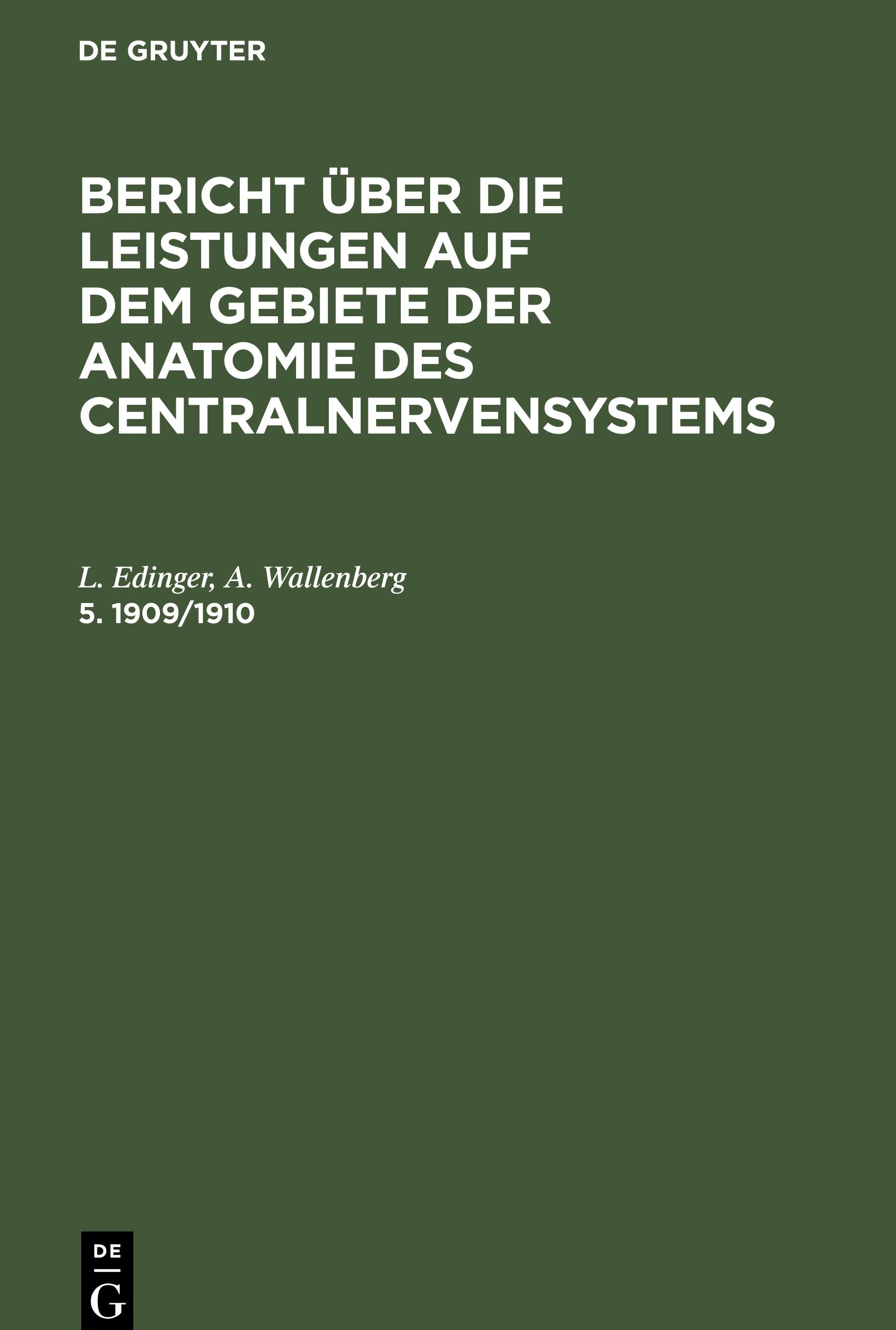 DE GRUYTER

BERICHT ÜBER DIE LEISTUNGEN AUF DEM GEBIETE DER ANATOMIE DES CENTRALNERVENSYSTEMS

L. Edinger, A. Wallenberg

5. 1909/1910

DE
G